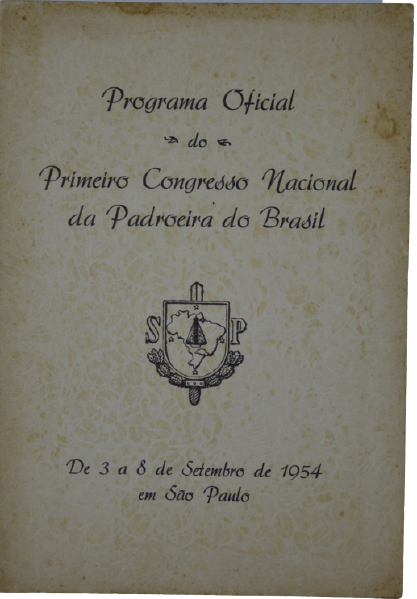 Programa Oficial

do

Primeiro Congresso Nacional da Padroeira do Brasil

S P

De 3 a 8 de Setembro de 1954
em São Paulo